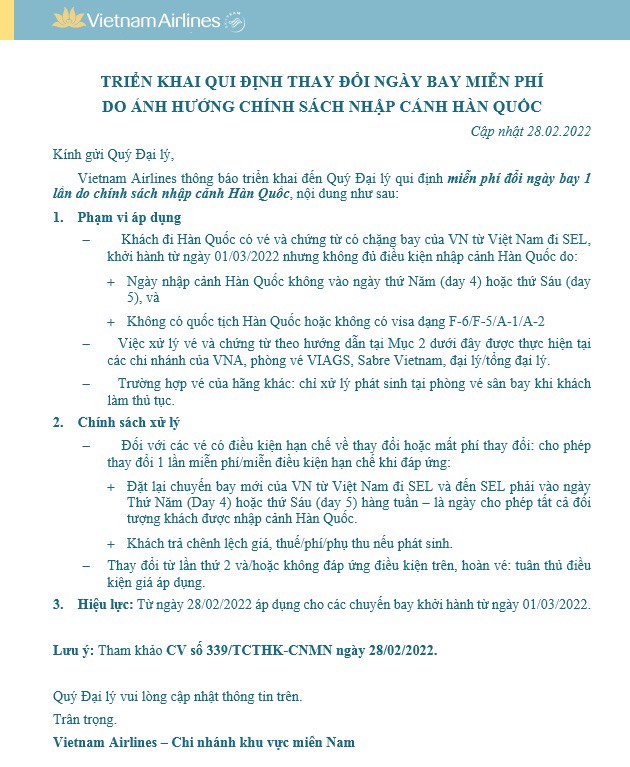 Vietnam Airlines

TRIỂN KHAI QUI ĐỊNH THAY ĐỔI NGÀY BAY MIỄN PHÍ
DO ẢNH HƯỞNG CHÍNH SÁCH NHẬP CẢNH HÀN QUỐC

Cập nhật 28.02.2022

Kính gửi Quý Đại lý,

Vietnam Airlines thông báo triển khai đến Quý Đại lý qui định miễn phí đổi ngày bay 1 lần do chính sách nhập cảnh Hàn Quốc, nội dung như sau:

1. Phạm vi áp dụng

– Khách đi Hàn Quốc có vé và chứng từ có chặng bay của VN từ Việt Nam đi SEL, khởi hành từ ngày 01/03/2022 nhưng không đủ điều kiện nhập cảnh Hàn Quốc do:

+ Ngày nhập cảnh Hàn Quốc không vào ngày thứ Năm (day 4) hoặc thứ Sáu (day 5), và

+ Không có quốc tịch Hàn Quốc hoặc không có visa dạng F-6/F-5/A-1/A-2

– Việc xử lý vé và chứng từ theo hướng dẫn tại Mục 2 dưới đây được thực hiện tại các chi nhánh của VNA, phòng vé VIAGS, Sabre Vietnam, đại lý/tổng đại lý.

– Trường hợp vé của hãng khác: chỉ xử lý phát sinh tại phòng vé sân bay khi khách làm thủ tục.

2. Chính sách xử lý

– Đối với các vé có điều kiện hạn chế về thay đổi hoặc mất phí thay đổi: cho phép thay đổi 1 lần miễn phí/miễn điều kiện hạn chế khi đáp ứng:

+ Đặt lại chuyến bay mới của VN từ Việt Nam đi SEL và đến SEL phải vào ngày Thứ Năm (Day 4) hoặc thứ Sáu (day 5) hàng tuần – là ngày cho phép tất cả đối tượng khách được nhập cảnh Hàn Quốc.

+ Khách trả chênh lệch giá, thuế/phí/phụ thu nếu phát sinh.

– Thay đổi từ lần thứ 2 và/hoặc không đáp ứng điều kiện trên, hoàn vé: tuân thủ điều kiện giá áp dụng.

3. Hiệu lực: Từ ngày 28/02/2022 áp dụng cho các chuyến bay khởi hành từ ngày 01/03/2022.

Lưu ý: Tham khảo CV số 339/TCTHK-CNMN ngày 28/02/2022.

Quý Đại lý vui lòng cập nhật thông tin trên.

Trân trọng.

Vietnam Airlines – Chi nhánh khu vực miền Nam